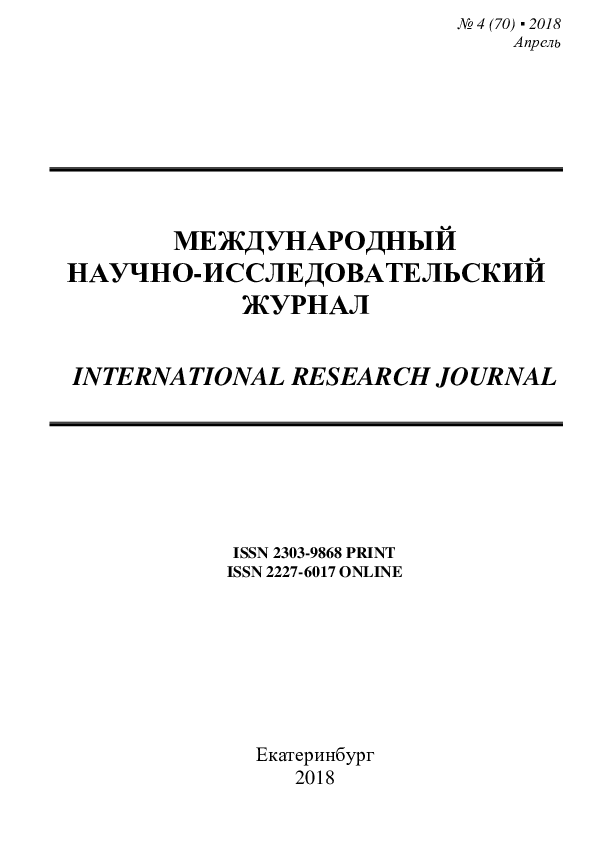 № 4 (70) ▪ 2018
Апрель

МЕЖДУНАРОДНЫЙ
НАУЧНО-ИССЛЕДОВАТЕЛЬСКИЙ
ЖУРНАЛ

INTERNATIONAL RESEARCH JOURNAL

ISSN 2303-9868 PRINT
ISSN 2227-6017 ONLINE

Екатеринбург
2018